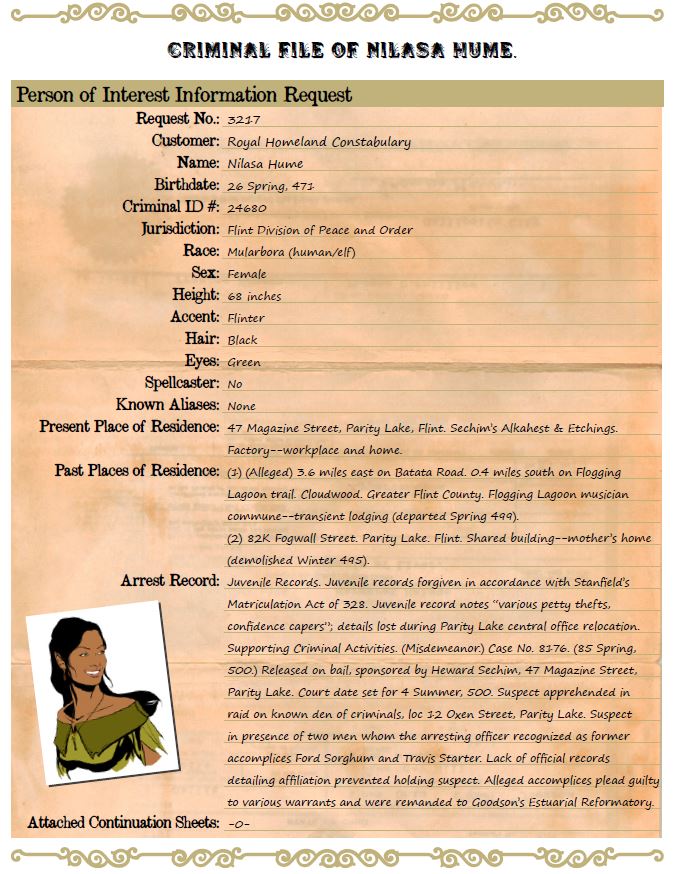 CRIMINAL FILE OF NILASA HUME.

Person of Interest Information Request

Request No.: 3217

Customer: Royal Homeland Constabulary

Name: Nilasa Hume

Birthdate: 26 Spring, 471

Criminal ID #: 24680

Jurisdiction: Flint Division of Peace and Order

Race: Mularbora (human/elf)

Sex: Female

Height: 68 inches

Accent: Flinter

Hair: Black

Eyes: Green

Spellcaster: No

Known Aliases: None

Present Place of Residence: 47 Magazine Street, Parity Lake, Flint. Sechim's Alkahest & Etchings. Factory--workplace and home.

Past Places of Residence: (1) (Alleged) 3.6 miles east on Batata Road. 0.4 miles south on Flogging Lagoon trail. Cloudwood. Greater Flint County. Flogging Lagoon musician commune--transient lodging (departed Spring 499).
(2) 82K Fogwall Street. Parity Lake. Flint. Shared building--mother's home (demolished Winter 495).

Arrest Record: Juvenile Records. Juvenile records forgiven in accordance with Stanfield's Matriculation Act of 328. Juvenile record notes "various petty thefts, confidence capers"; details lost during Parity Lake central office relocation. Supporting Criminal Activities. (Misdemeanor.) Case No. 8176. (85 Spring, 500.) Released on bail, sponsored by Heward Sechim, 47 Magazine Street, Parity Lake. Court date set for 4 Summer, 500. Suspect apprehended in raid on known den of criminals, loc 12 Oxen Street, Parity Lake. Suspect in presence of two men whom the arresting officer recognized as former accomplices Ford Sorghum and Travis Starter. Lack of official records detailing affiliation prevented holding suspect. Alleged accomplices plead guilty to various warrants and were remanded to Goodson's Estuarial Reformatory.

Attached Continuation Sheets: -0-